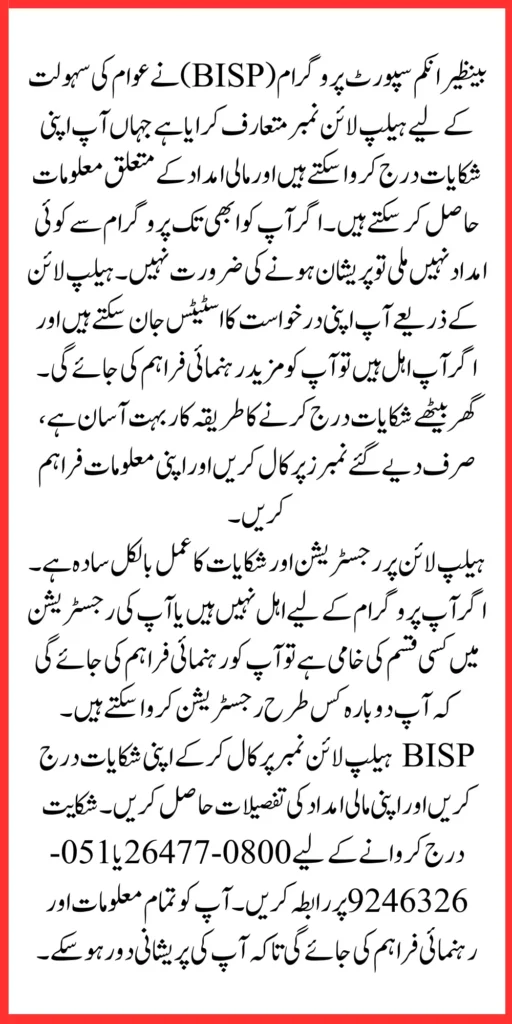 بینظیر انکم سپورٹ پروگرام (BISP) نے عوام کی سہولت کے لیے ہیلپ لائن نمبر متعارف کرایا ہے جہاں آپ اپنی شکایات درج کروا سکتے ہیں اور مالی امداد کے متعلق معلومات حاصل کر سکتے ہیں۔ اگر آپ کو ابھی تک پروگرام سے کوئی امداد نہیں ملی تو پریشان ہونے کی ضرورت نہیں۔ ہیلپ لائن کے ذریعے آپ اپنی درخواست کا اسٹیٹس جان سکتے ہیں اور اگر آپ اہل ہیں تو آپ کو مزید رہنمائی فراہم کی جائے گی۔ گھر بیٹھے شکایات درج کرنے کا طریقہ کار بہت آسان ہے، صرف دیے گئے نمبرز پر کال کریں اور اپنی معلومات فراہم کریں۔

ہیلپ لائن پر رجسٹریشن اور شکایات کا عمل بالکل سادہ ہے۔ اگر آپ پروگرام کے لیے اہل نہیں ہیں یا آپ کی رجسٹریشن میں کسی قسم کی خامی ہے تو آپ کو رہنمائی فراہم کی جائے گی کہ آپ دوبارہ کس طرح رجسٹریشن کروا سکتے ہیں۔ BISP ہیلپ لائن نمبر پر کال کر کے اپنی شکایات درج کریں اور اپنی مالی امداد کی تفصیلات حاصل کریں۔ شکایت درج کروانے کے لیے 0800-26477 یا 051-9246326 پر رابطہ کریں۔ آپ کو تمام معلومات اور رہنمائی فراہم کی جائے گی تاکہ آپ کی پریشانی دور ہو سکے۔